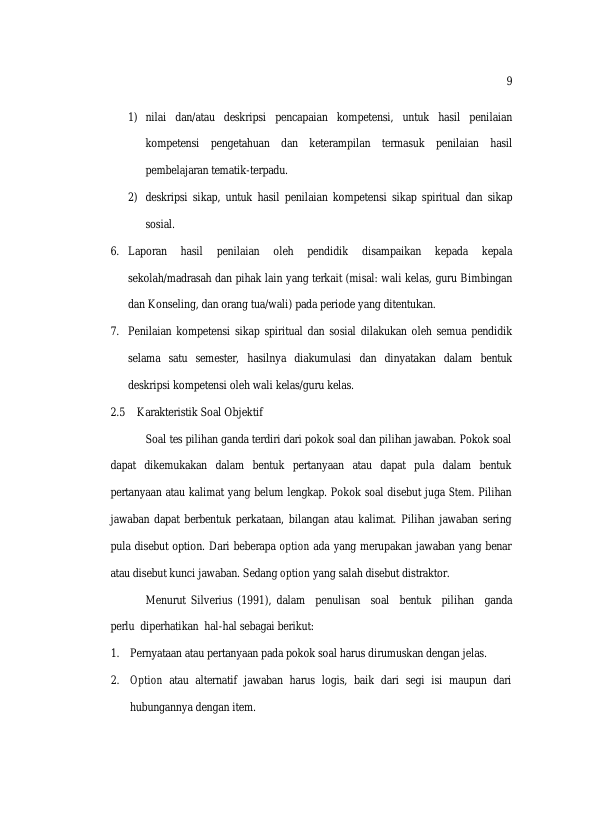 9

1) nilai dan/atau deskripsi pencapaian kompetensi, untuk hasil penilaian kompetensi pengetahuan dan keterampilan termasuk penilaian hasil pembelajaran tematik-terpadu.

2) deskripsi sikap, untuk hasil penilaian kompetensi sikap spiritual dan sikap sosial.

6. Laporan hasil penilaian oleh pendidik disampaikan kepada kepala sekolah/madrasah dan pihak lain yang terkait (misal: wali kelas, guru Bimbingan dan Konseling, dan orang tua/wali) pada periode yang ditentukan.

7. Penilaian kompetensi sikap spiritual dan sosial dilakukan oleh semua pendidik selama satu semester, hasilnya diakumulasi dan dinyatakan dalam bentuk deskripsi kompetensi oleh wali kelas/guru kelas.

2.5 Karakteristik Soal Objektif

Soal tes pilihan ganda terdiri dari pokok soal dan pilihan jawaban. Pokok soal dapat dikemukakan dalam bentuk pertanyaan atau dapat pula dalam bentuk pertanyaan atau kalimat yang belum lengkap. Pokok soal disebut juga Stem. Pilihan jawaban dapat berbentuk perkataan, bilangan atau kalimat. Pilihan jawaban sering pula disebut option. Dari beberapa option ada yang merupakan jawaban yang benar atau disebut kunci jawaban. Sedang option yang salah disebut distraktor.

Menurut Silverius (1991), dalam penulisan soal bentuk pilihan ganda perlu diperhatikan hal-hal sebagai berikut:

1. Pernyataan atau pertanyaan pada pokok soal harus dirumuskan dengan jelas.

2. Option atau alternatif jawaban harus logis, baik dari segi isi maupun dari hubungannya dengan item.